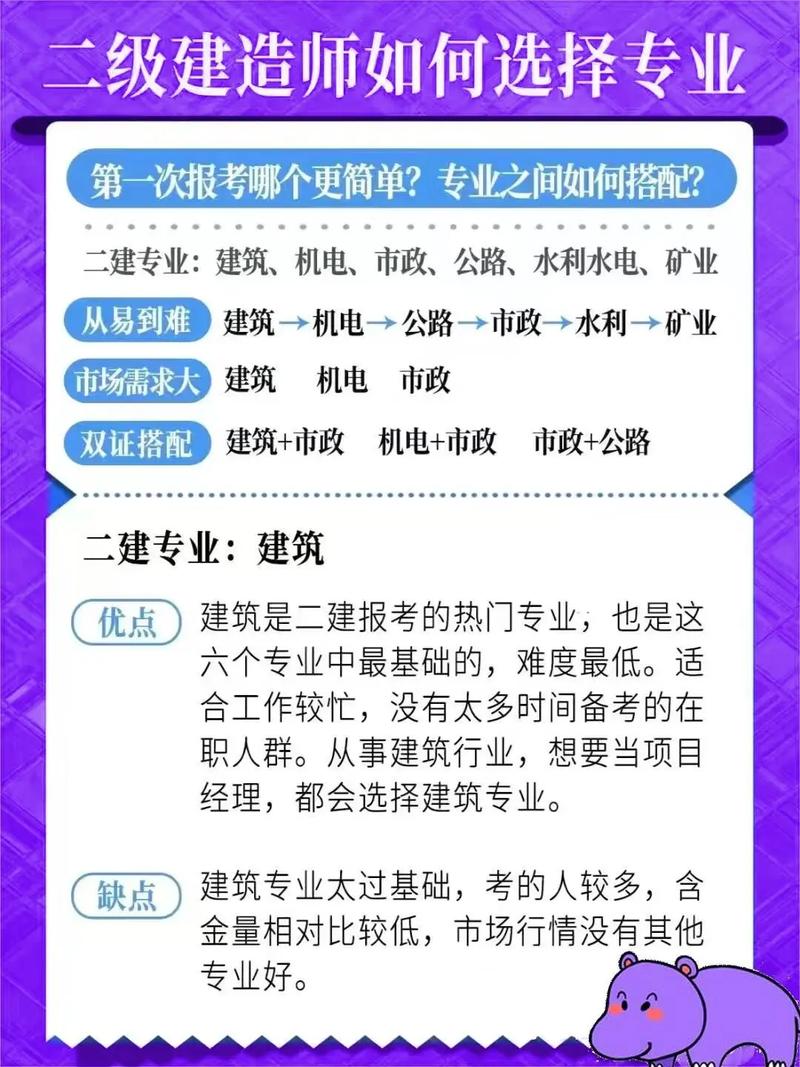 二级建造师如何选择专业

第一次报考哪个更简单？专业之间如何搭配？

二建专业：建筑、机电、市政、公路、水利水电、矿业

从易到难 建筑→机电→公路→市政→水利→矿业

市场需求大 建筑 机电 市政

双证搭配 建筑+市政 机电+市政 市政+公路

二建专业：建筑

优点 建筑是二建报考的热门专业，也是这六个专业中最基础的，难度最低。适合工作较忙，没有太多时间备考的在职人群。从事建筑行业，想要当项目经理，都会选择建筑专业。

缺点 建筑专业太过基础，考的人较多，含金量相对比较低，市场行情没有其他专业好。